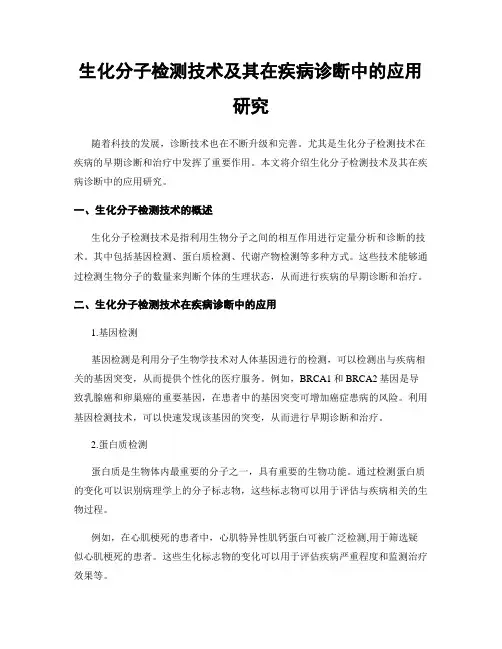 生化分子检测技术及其在疾病诊断中的应用研究

随着科技的发展，诊断技术也在不断升级和完善。尤其是生化分子检测技术在疾病的早期诊断和治疗中发挥了重要作用。本文将介绍生化分子检测技术及其在疾病诊断中的应用研究。

一、生化分子检测技术的概述

生化分子检测技术是指利用生物分子之间的相互作用进行定量分析和诊断的技术。其中包括基因检测、蛋白质检测、代谢产物检测等多种方式。这些技术能够通过检测生物分子的数量来判断个体的生理状态，从而进行疾病的早期诊断和治疗。

二、生化分子检测技术在疾病诊断中的应用

1.基因检测

基因检测是利用分子生物学技术对人体基因进行的检测，可以检测出与疾病相关的基因突变，从而提供个性化的医疗服务。例如，BRCA1 和 BRCA2 基因是导致乳腺癌和卵巢癌的重要基因，在患者中的基因突变可增加癌症患病的风险。利用基因检测技术，可以快速发现该基因的突变，从而进行早期诊断和治疗。

2.蛋白质检测

蛋白质是生物体内最重要的分子之一，具有重要的生物功能。通过检测蛋白质的变化可以识别病理学上的分子标志物，这些标志物可以用于评估与疾病相关的生物过程。

例如，在心肌梗死的患者中，心肌特异性肌钙蛋白可被广泛检测,用于筛选疑似心肌梗死的患者。这些生化标志物的变化可以用于评估疾病严重程度和监测治疗效果等。